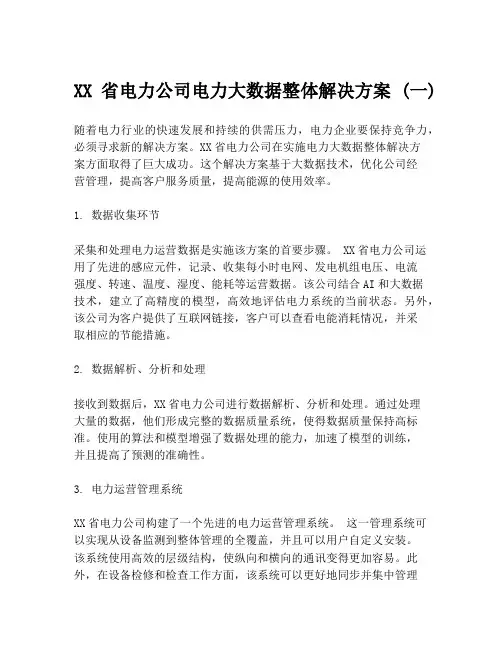 XX 省电力公司电力大数据整体解决方案（一）

随着电力行业的快速发展和持续的供需压力，电力企业要保持竞争力，必须寻求新的解决方案。XX 省电力公司在实施电力大数据整体解决方案方面取得了巨大成功。这个解决方案基于大数据技术，优化公司经营管理，提高客户服务质量，提高能源的使用效率。

1. 数据收集环节

采集和处理电力运营数据是实施该方案的首要步骤。 XX 省电力公司运用了先进的感应元件，记录、收集每小时电网、发电机组电压、电流强度、转速、温度、湿度、能耗等运营数据。该公司结合 AI 和大数据技术，建立了高精度的模型，高效地评估电力系统的当前状态。另外，该公司为客户提供了互联网链接，客户可以查看电能消耗情况，并采取相应的节能措施。

2. 数据解析、分析和处理

接收到数据后，XX 省电力公司进行数据解析、分析和处理。通过处理大量的数据，他们形成完整的数据质量系统，使得数据质量保持高标准。使用的算法和模型增强了数据处理的能力，加速了模型的训练，并且提高了预测的准确性。

3. 电力运营管理系统

XX 省电力公司构建了一个先进的电力运营管理系统。 这一管理系统可以实现从设备监测到整体管理的全覆盖，并且可以用户自定义安装。该系统使用高效的层级结构，使纵向和横向的通讯变得更加容易。此外，在设备检修和检查工作方面，该系统可以更好地同步并集中管理